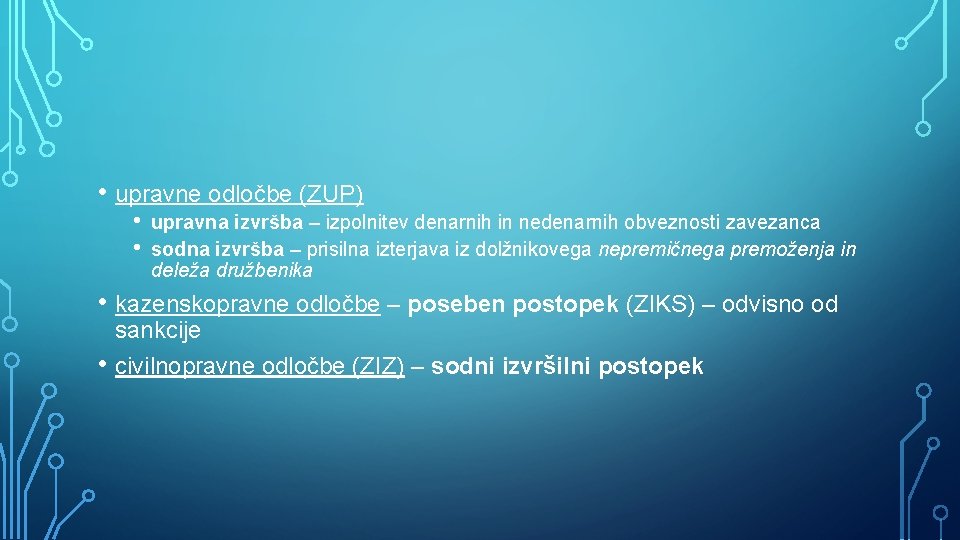 • upravne odločbe (ZUP)
  • upravna izvršba – izpolnitev denarnih in nedenarnih obveznosti zavezanca
  • sodna izvršba – prisilna izterjava iz dolžnikovega nepremičnega premoženja in deleža družbenika

• kazenskopravne odločbe – poseben postopek (ZIKS) – odvisno od sankcije

• civilnopravne odločbe (ZIZ) – sodni izvršilni postopek